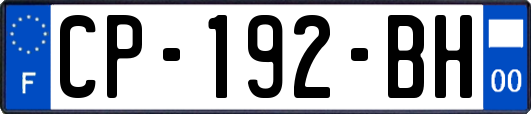 F
CP-192-BH
00